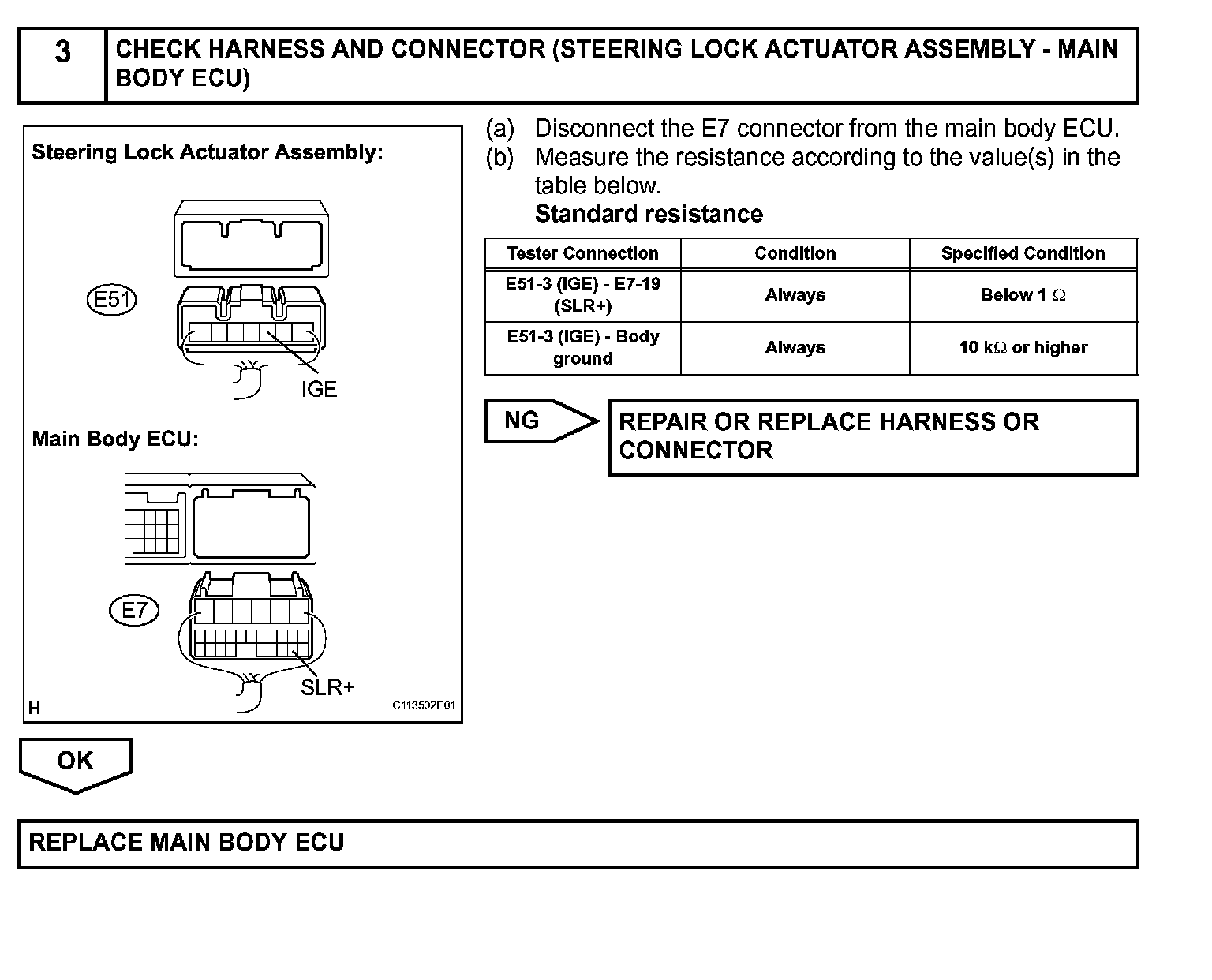 3

CHECK HARNESS AND CONNECTOR (STEERING LOCK ACTUATOR ASSEMBLY - MAIN BODY ECU)

Steering Lock Actuator Assembly:

E51

IGE

Main Body ECU:

E7

SLR+

H

C113502E01

(a) Disconnect the E7 connector from the main body ECU.
(b) Measure the resistance according to the value(s) in the table below.
Standard resistance

| Tester Connection | Condition | Specified Condition |
|---|---|---|
| E51-3 (IGE) - E7-19 (SLR+) | Always | Below 1 $\Omega$ |
| E51-3 (IGE) - Body ground | Always | 10 k$\Omega$ or higher |

NG

REPAIR OR REPLACE HARNESS OR CONNECTOR

OK

REPLACE MAIN BODY ECU